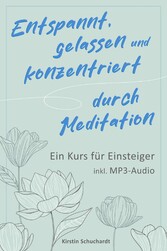 Entspannt, gelassen und konzentriert durch Meditation

Ein Kurs für Einsteiger
inkl. MP3-Audio

Kirstin Schuchardt